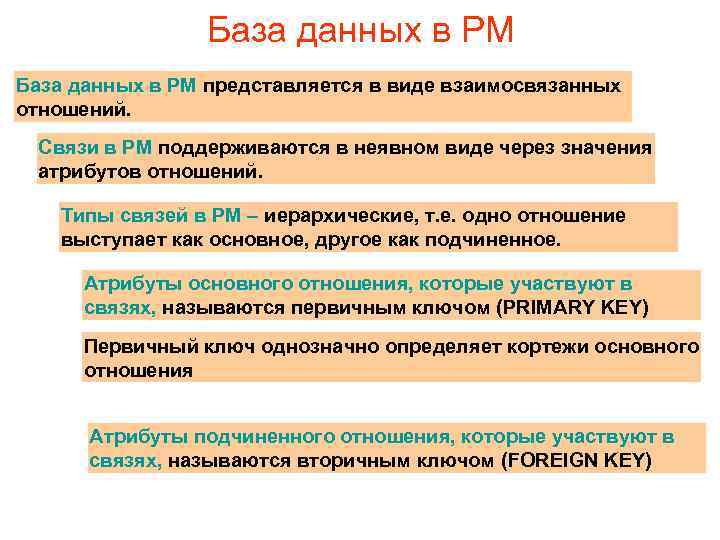 База данных в РМ

База данных в РМ представляется в виде взаимосвязанных отношений.

Связи в РМ поддерживаются в неявном виде через значения атрибутов отношений.

Типы связей в РМ – иерархические, т.е. одно отношение выступает как основное, другое как подчиненное.

Атрибуты основного отношения, которые участвуют в связях, называются первичным ключом (PRIMARY KEY)

Первичный ключ однозначно определяет кортежи основного отношения

Атрибуты подчиненного отношения, которые участвуют в связях, называются вторичным ключом (FOREIGN KEY)